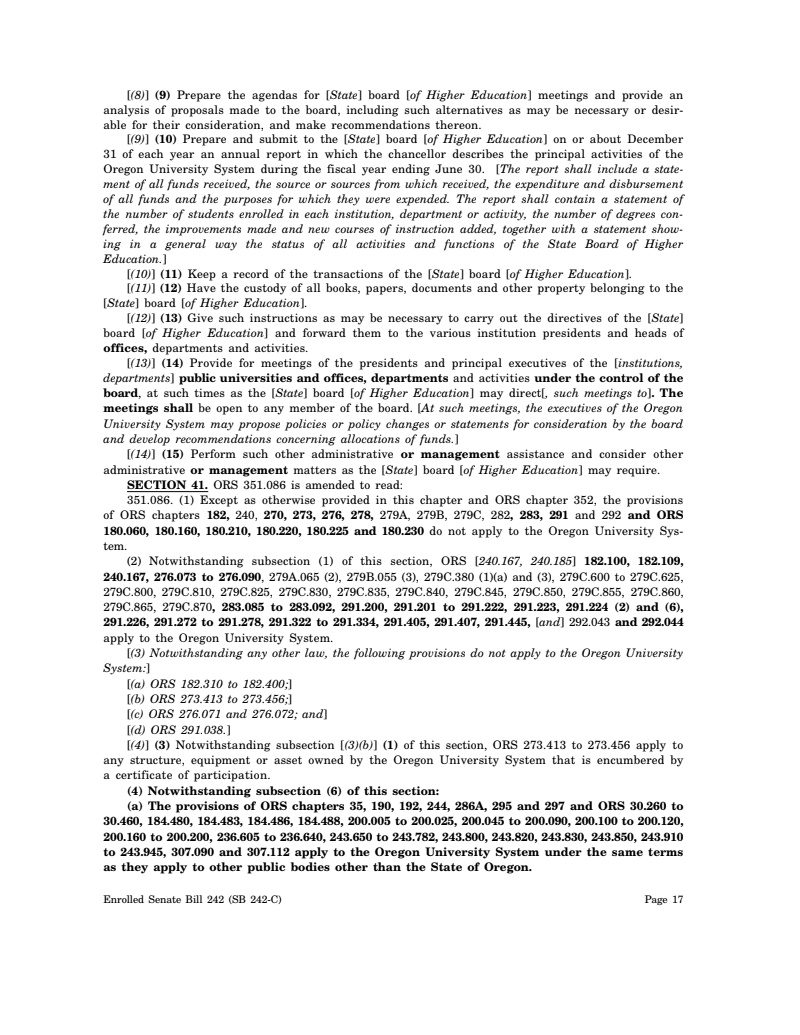 [(8)] (9) Prepare the agendas for [State] board [of Higher Education] meetings and provide an analysis of proposals made to the board, including such alternatives as may be necessary or desirable for their consideration, and make recommendations thereon.

[(9)] (10) Prepare and submit to the [State] board [of Higher Education] on or about December 31 of each year an annual report in which the chancellor describes the principal activities of the Oregon University System during the fiscal year ending June 30. [The report shall include a statement of all funds received, the source or sources from which received, the expenditure and disbursement of all funds and the purposes for which they were expended. The report shall contain a statement of the number of students enrolled in each institution, department or activity, the number of degrees conferred, the improvements made and new courses of instruction added, together with a statement showing in a general way the status of all activities and functions of the State Board of Higher Education.]

[(10)] (11) Keep a record of the transactions of the [State] board [of Higher Education].

[(11)] (12) Have the custody of all books, papers, documents and other property belonging to the [State] board [of Higher Education].

[(12)] (13) Give such instructions as may be necessary to carry out the directives of the [State] board [of Higher Education] and forward them to the various institution presidents and heads of offices, departments and activities.

[(13)] (14) Provide for meetings of the presidents and principal executives of the [institutions, departments] public universities and offices, departments and activities under the control of the board, at such times as the [State] board [of Higher Education] may direct[, such meetings to]. The meetings shall be open to any member of the board. [At such meetings, the executives of the Oregon University System may propose policies or policy changes or statements for consideration by the board and develop recommendations concerning allocations of funds.]

[(14)] (15) Perform such other administrative or management assistance and consider other administrative or management matters as the [State] board [of Higher Education] may require.

SECTION 41. ORS 351.086 is amended to read:

351.086. (1) Except as otherwise provided in this chapter and ORS chapter 352, the provisions of ORS chapters 182, 240, 270, 273, 276, 278, 279A, 279B, 279C, 282, 283, 291 and 292 and ORS 180.060, 180.160, 180.210, 180.220, 180.225 and 180.230 do not apply to the Oregon University System.

(2) Notwithstanding subsection (1) of this section, ORS [240.167, 240.185] 182.100, 182.109, 240.167, 276.073 to 276.090, 279A.065 (2), 279B.055 (3), 279C.380 (1)(a) and (3), 279C.600 to 279C.625, 279C.800, 279C.810, 279C.825, 279C.830, 279C.835, 279C.840, 279C.845, 279C.850, 279C.855, 279C.860, 279C.865, 279C.870, 283.085 to 283.092, 291.200, 291.201 to 291.222, 291.223, 291.224 (2) and (6), 291.226, 291.272 to 291.278, 291.322 to 291.334, 291.405, 291.407, 291.445, [and] 292.043 and 292.044 apply to the Oregon University System.

[(3) Notwithstanding any other law, the following provisions do not apply to the Oregon University System:]

[(a) ORS 182.310 to 182.400;]

[(b) ORS 273.413 to 273.456;]

[(c) ORS 276.071 and 276.072; and]

[(d) ORS 291.038.]

[(4)] (3) Notwithstanding subsection [(3)(b)] (1) of this section, ORS 273.413 to 273.456 apply to any structure, equipment or asset owned by the Oregon University System that is encumbered by a certificate of participation.

(4) Notwithstanding subsection (6) of this section:

(a) The provisions of ORS chapters 35, 190, 192, 244, 286A, 295 and 297 and ORS 30.260 to 30.460, 184.480, 184.483, 184.486, 184.488, 200.005 to 200.025, 200.045 to 200.090, 200.100 to 200.120, 200.160 to 200.200, 236.605 to 236.640, 243.650 to 243.782, 243.800, 243.820, 243.830, 243.850, 243.910 to 243.945, 307.090 and 307.112 apply to the Oregon University System under the same terms as they apply to other public bodies other than the State of Oregon.

Enrolled Senate Bill 242 (SB 242-C)

Page 17